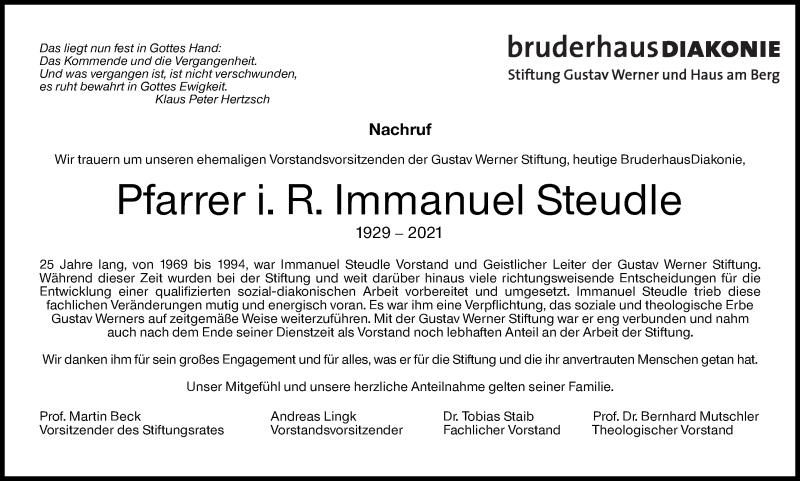 Das liegt nun fest in Gottes Hand:
Das Kommende und die Vergangenheit.
Und was vergangen ist, ist nicht verschwunden,
es ruht bewahrt in Gottes Ewigkeit.
Klaus Peter Hertzsch

bruderhausDIAKONIE
Stiftung Gustav Werner und Haus am Berg

Nachruf

Wir trauern um unseren ehemaligen Vorstandsvorsitzenden der Gustav Werner Stiftung, heutige BruderhausDiakonie,

Pfarrer i. R. Immanuel Steudle

1929 – 2021

25 Jahre lang, von 1969 bis 1994, war Immanuel Steudle Vorstand und Geistlicher Leiter der Gustav Werner Stiftung. Während dieser Zeit wurden bei der Stiftung und weit darüber hinaus viele richtungsweisende Entscheidungen für die Entwicklung einer qualifizierten sozial-diakonischen Arbeit vorbereitet und umgesetzt. Immanuel Steudle trieb diese fachlichen Veränderungen mutig und energisch voran. Es war ihm eine Verpflichtung, das soziale und theologische Erbe Gustav Werners auf zeitgemäße Weise weiterzuführen. Mit der Gustav Werner Stiftung war er eng verbunden und nahm auch nach dem Ende seiner Dienstzeit als Vorstand noch lebhaften Anteil an der Arbeit der Stiftung.

Wir danken ihm für sein großes Engagement und für alles, was er für die Stiftung und die ihr anvertrauten Menschen getan hat.

Unser Mitgefühl und unsere herzliche Anteilnahme gelten seiner Familie.

Prof. Martin Beck
Vorsitzender des Stiftungsrates

Andreas Lingk
Vorstandsvorsitzender

Dr. Tobias Staib
Fachlicher Vorstand

Prof. Dr. Bernhard Mutschler
Theologischer Vorstand